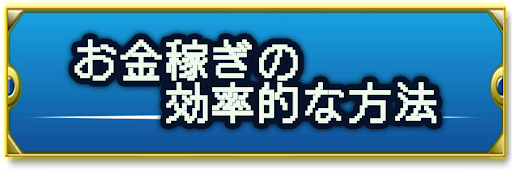 お金稼ぎの
効率的な方法